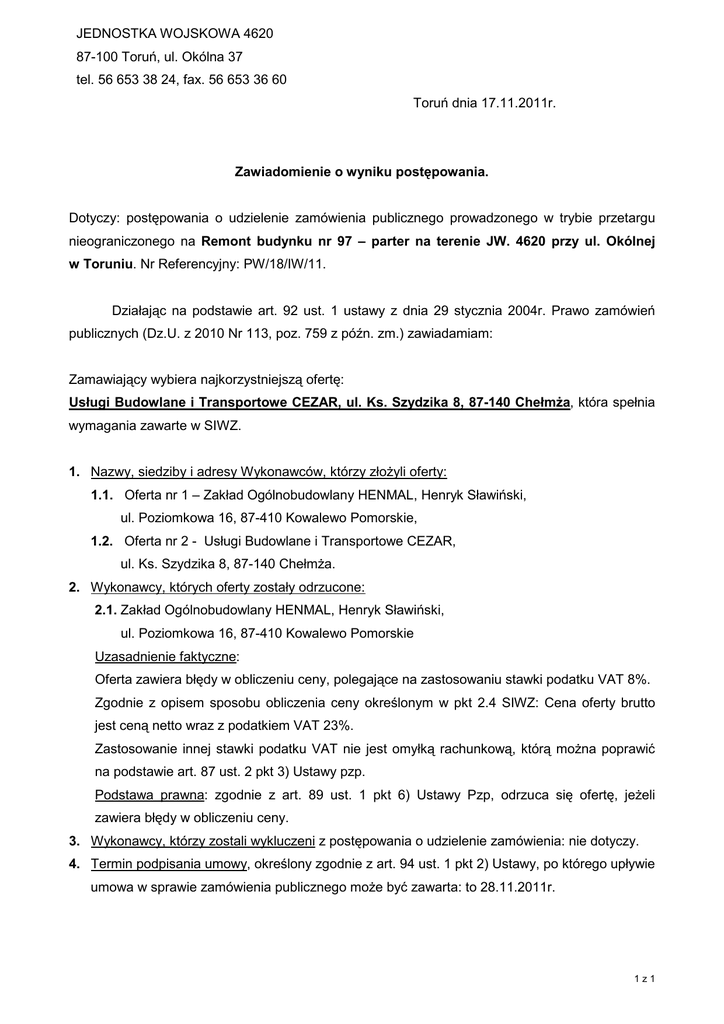 JEDNOSTKA WOJSKOWA 4620
87-100 Toruń, ul. Okólna 37
tel. 56 653 38 24, fax. 56 653 36 60

Toruń dnia 17.11.2011r.

Zawiadomienie o wyniku postępowania.

Dotyczy: postępowania o udzielenie zamówienia publicznego prowadzonego w trybie przetargu nieograniczonego na Remont budynku nr 97 – parter na terenie JW. 4620 przy ul. Okólnej w Toruniu. Nr Referencyjny: PW/18/IW/11.

Działając na podstawie art. 92 ust. 1 ustawy z dnia 29 stycznia 2004r. Prawo zamówień publicznych (Dz.U. z 2010 Nr 113, poz. 759 z późn. zm.) zawiadamiam:

Zamawiający wybiera najkorzystniejszą ofertę:
Usługi Budowlane i Transportowe CEZAR, ul. Ks. Szydzika 8, 87-140 Chełmża, która spełnia wymagania zawarte w SIWZ.

1. Nazwy, siedziby i adresy Wykonawców, którzy złożyli oferty:
1.1. Oferta nr 1 – Zakład Ogólnobudowlany HENMAL, Henryk Sławiński, ul. Poziomkowa 16, 87-410 Kowalewo Pomorskie,
1.2. Oferta nr 2 - Usługi Budowlane i Transportowe CEZAR, ul. Ks. Szydzika 8, 87-140 Chełmża.
2. Wykonawcy, których oferty zostały odrzucone:
2.1. Zakład Ogólnobudowlany HENMAL, Henryk Sławiński, ul. Poziomkowa 16, 87-410 Kowalewo Pomorskie
Uzasadnienie faktyczne:
Oferta zawiera błędy w obliczeniu ceny, polegające na zastosowaniu stawki podatku VAT 8%.
Zgodnie z opisem sposobu obliczenia ceny określonym w pkt 2.4 SIWZ: Cena oferty brutto jest ceną netto wraz z podatkiem VAT 23%.
Zastosowanie innej stawki podatku VAT nie jest omyłką rachunkową, którą można poprawić na podstawie art. 87 ust. 2 pkt 3) Ustawy pzp.
Podstawa prawna: zgodnie z art. 89 ust. 1 pkt 6) Ustawy Pzp, odrzuca się ofertę, jeżeli zawiera błędy w obliczeniu ceny.
3. Wykonawcy, którzy zostali wykluczeni z postępowania o udzielenie zamówienia: nie dotyczy.
4. Termin podpisania umowy, określony zgodnie z art. 94 ust. 1 pkt 2) Ustawy, po którego upływie umowa w sprawie zamówienia publicznego może być zawarta: to 28.11.2011r.

1 z 1